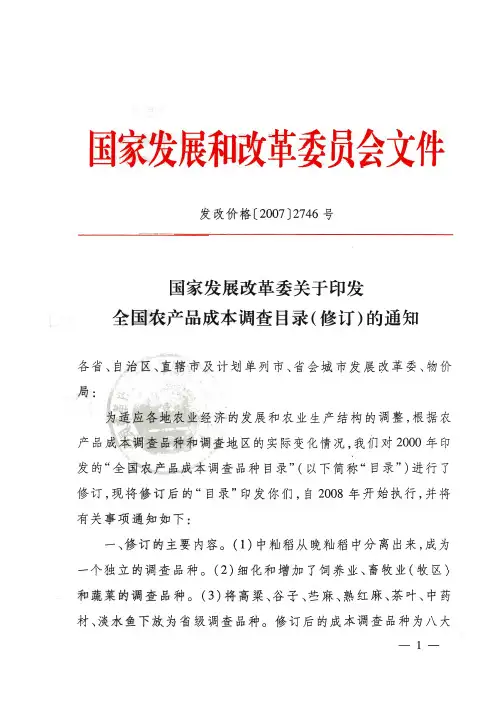 国家发展和改革委员会文件

发改价格〔2007〕2746号

国家发展改革委关于印发
全国农产品成本调查目录(修订)的通知

各省、自治区、直辖市及计划单列市、省会城市发展改革委、物价局：

为适应各地农业经济的发展和农业生产结构的调整，根据农产品成本调查品种和调查地区的实际变化情况，我们对2000年印发的“全国农产品成本调查品种目录”(以下简称“目录”)进行了修订，现将修订后的“目录”印发你们，自2008年开始执行，并将有关事项通知如下：

一、修订的主要内容。(1)中籼稻从晚籼稻中分离出来，成为一个独立的调查品种。(2)细化和增加了饲养业、畜牧业(牧区)和蔬菜的调查品种。(3)将高粱、谷子、苎麻、熟红麻、茶叶、中药材、淡水鱼下放为省级调查品种。修订后的成本调查品种为八大

— 1 —